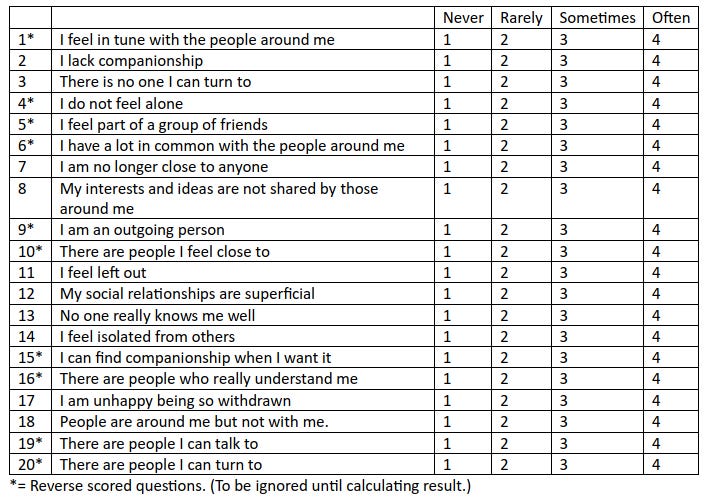 | | | Never | Rarely | Sometimes | Often |
|---|---|---|---|---|---|
| 1* | I feel in tune with the people around me | 1 | 2 | 3 | 4 |
| 2 | I lack companionship | 1 | 2 | 3 | 4 |
| 3 | There is no one I can turn to | 1 | 2 | 3 | 4 |
| 4* | I do not feel alone | 1 | 2 | 3 | 4 |
| 5* | I feel part of a group of friends | 1 | 2 | 3 | 4 |
| 6* | I have a lot in common with the people around me | 1 | 2 | 3 | 4 |
| 7 | I am no longer close to anyone | 1 | 2 | 3 | 4 |
| 8 | My interests and ideas are not shared by those around me | 1 | 2 | 3 | 4 |
| 9* | I am an outgoing person | 1 | 2 | 3 | 4 |
| 10* | There are people I feel close to | 1 | 2 | 3 | 4 |
| 11 | I feel left out | 1 | 2 | 3 | 4 |
| 12 | My social relationships are superficial | 1 | 2 | 3 | 4 |
| 13 | No one really knows me well | 1 | 2 | 3 | 4 |
| 14 | I feel isolated from others | 1 | 2 | 3 | 4 |
| 15* | I can find companionship when I want it | 1 | 2 | 3 | 4 |
| 16* | There are people who really understand me | 1 | 2 | 3 | 4 |
| 17 | I am unhappy being so withdrawn | 1 | 2 | 3 | 4 |
| 18 | People are around me but not with me. | 1 | 2 | 3 | 4 |
| 19* | There are people I can talk to | 1 | 2 | 3 | 4 |
| 20* | There are people I can turn to | 1 | 2 | 3 | 4 |

*= Reverse scored questions. (To be ignored until calculating result.)